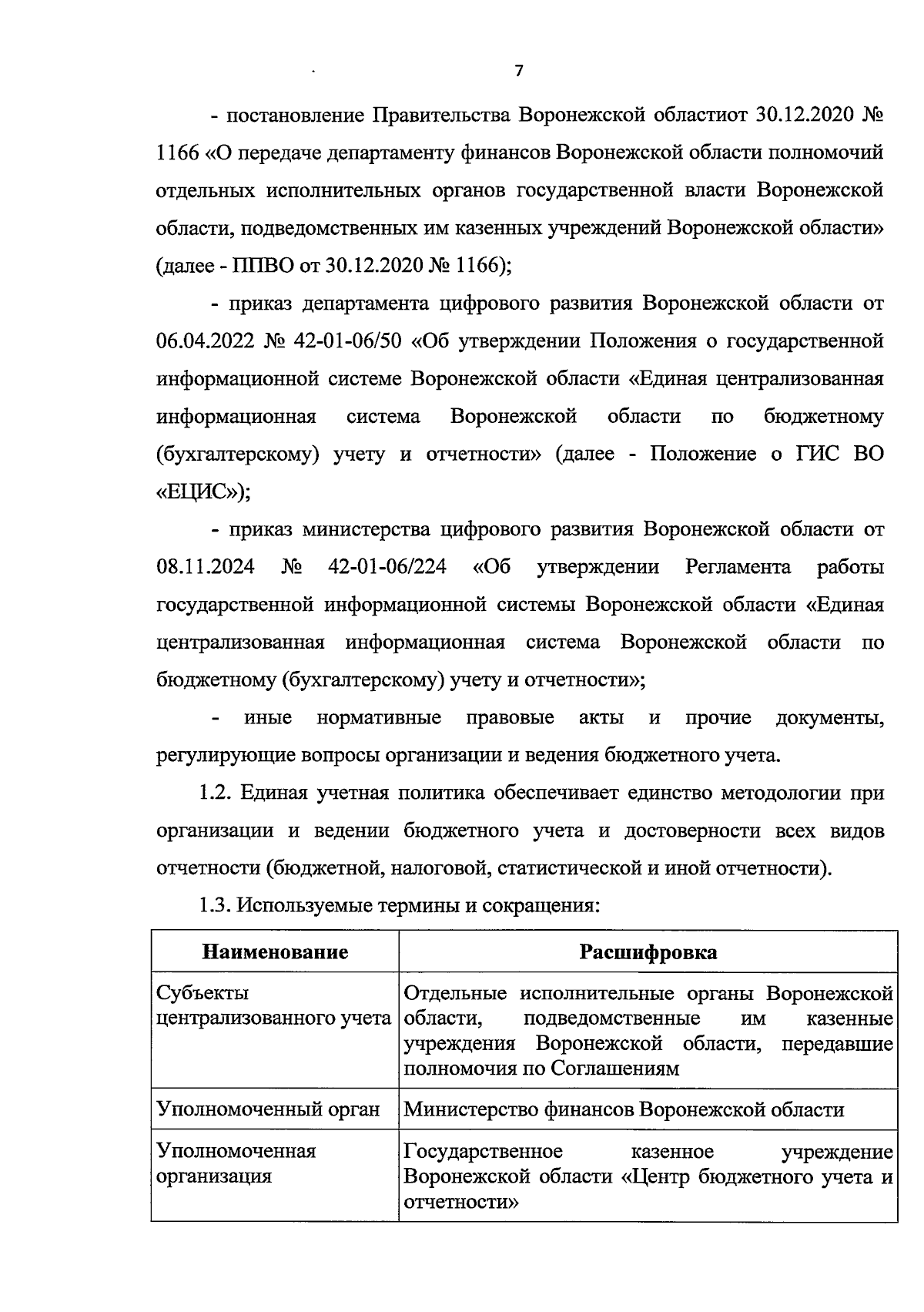 7

- постановление Правительства Воронежской областиот 30.12.2020 № 1166 «О передаче департаменту финансов Воронежской области полномочий отдельных исполнительных органов государственной власти Воронежской области, подведомственных им казенных учреждений Воронежской области» (далее - ППВО от 30.12.2020 № 1166);

- приказ департамента цифрового развития Воронежской области от 06.04.2022 № 42-01-06/50 «Об утверждении Положения о государственной информационной системе Воронежской области «Единая централизованная информационная система Воронежской области по бюджетному (бухгалтерскому) учету и отчетности» (далее - Положение о ГИС ВО «ЕЦИС»);

- приказ министерства цифрового развития Воронежской области от 08.11.2024 № 42-01-06/224 «Об утверждении Регламента работы государственной информационной системы Воронежской области «Единая централизованная информационная система Воронежской области по бюджетному (бухгалтерскому) учету и отчетности»;

- иные нормативные правовые акты и прочие документы, регулирующие вопросы организации и ведения бюджетного учета.

1.2. Единая учетная политика обеспечивает единство методологии при организации и ведении бюджетного учета и достоверности всех видов отчетности (бюджетной, налоговой, статистической и иной отчетности).

1.3. Используемые термины и сокращения:

| Наименование | Расшифровка |
|---|---|
| Субъекты централизованного учета | Отдельные исполнительные органы Воронежской области, подведомственные им казенные учреждения Воронежской области, передавшие полномочия по Соглашениям |
| Уполномоченный орган | Министерство финансов Воронежской области |
| Уполномоченная организация | Государственное казенное учреждение Воронежской области «Центр бюджетного учета и отчетности» |